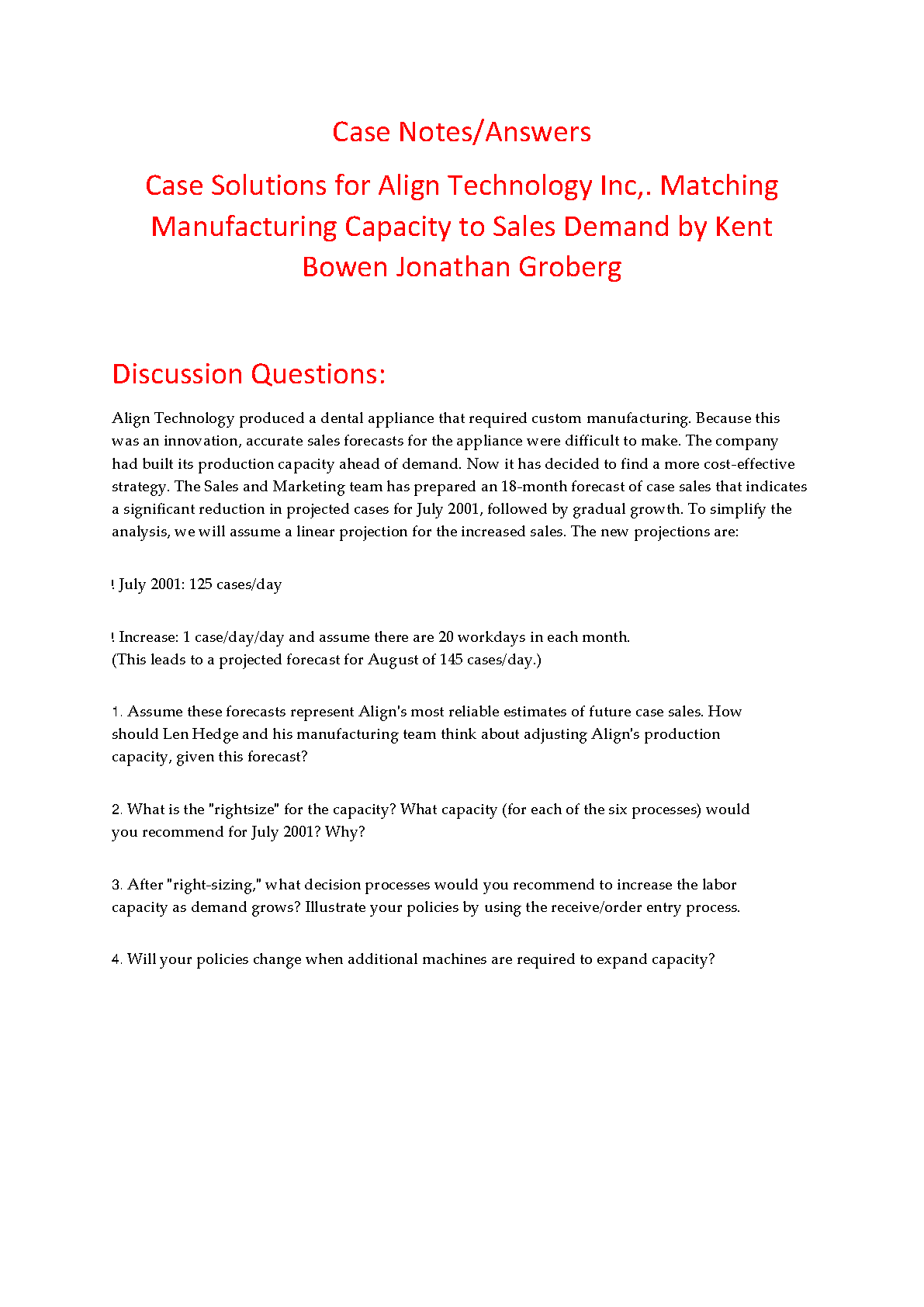 Case Notes/Answers

Case Solutions for Align Technology Inc,. Matching Manufacturing Capacity to Sales Demand by Kent Bowen Jonathan Groberg

Discussion Questions:

Align Technology produced a dental appliance that required custom manufacturing. Because this was an innovation, accurate sales forecasts for the appliance were difficult to make. The company had built its production capacity ahead of demand. Now it has decided to find a more cost-effective strategy. The Sales and Marketing team has prepared an 18-month forecast of case sales that indicates a significant reduction in projected cases for July 2001, followed by gradual growth. To simplify the analysis, we will assume a linear projection for the increased sales. The new projections are:

! July 2001: 125 cases/day

! Increase: 1 case/day/day and assume there are 20 workdays in each month.
(This leads to a projected forecast for August of 145 cases/day.)

1. Assume these forecasts represent Align's most reliable estimates of future case sales. How should Len Hedge and his manufacturing team think about adjusting Align's production capacity, given this forecast?

2. What is the "rightsize" for the capacity? What capacity (for each of the six processes) would you recommend for July 2001? Why?

3. After "right-sizing," what decision processes would you recommend to increase the labor capacity as demand grows? Illustrate your policies by using the receive/order entry process.

4. Will your policies change when additional machines are required to expand capacity?